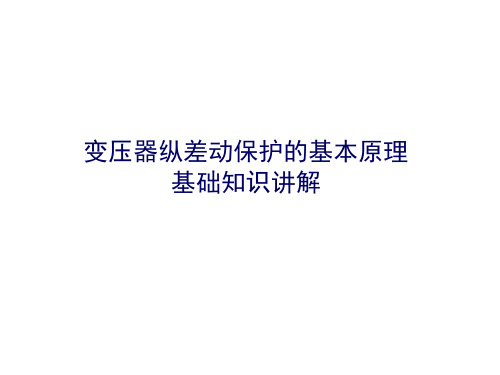 变压器纵差动保护的基本原理
基础知识讲解